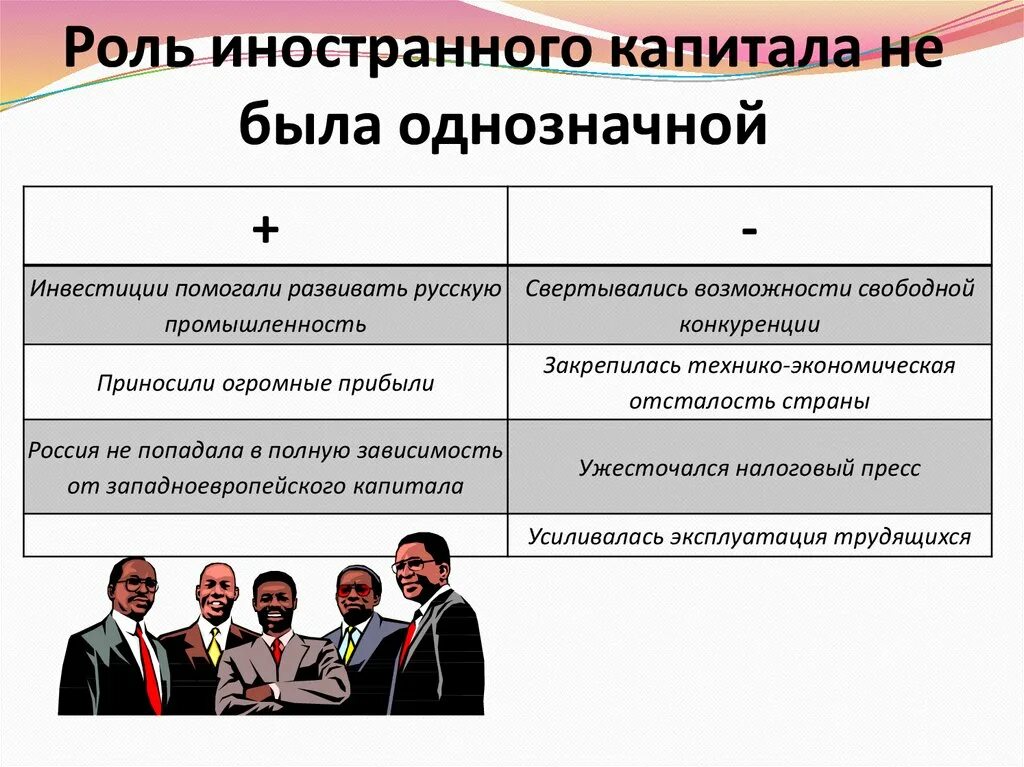 Роль иностранного капитала не была однозначной

| + | - |
|---|---|
| Инвестиции помогали развивать русскую промышленность | Свертывались возможности свободной конкуренции |
| Приносили огромные прибыли | Закрепилась технико-экономическая отсталость страны |
| Россия не попадала в полную зависимость от западноевропейского капитала | Ужесточался налоговый пресс |
| | Усиливалась эксплуатация трудящихся |